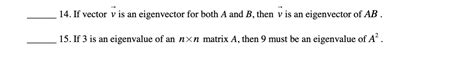 _____ 14. If vector $\vec{v}$ is an eigenvector for both $A$ and $B$, then $\vec{v}$ is an eigenvector of $AB$.

_____ 15. If 3 is an eigenvalue of an $n \times n$ matrix $A$, then 9 must be an eigenvalue of $A^2$.